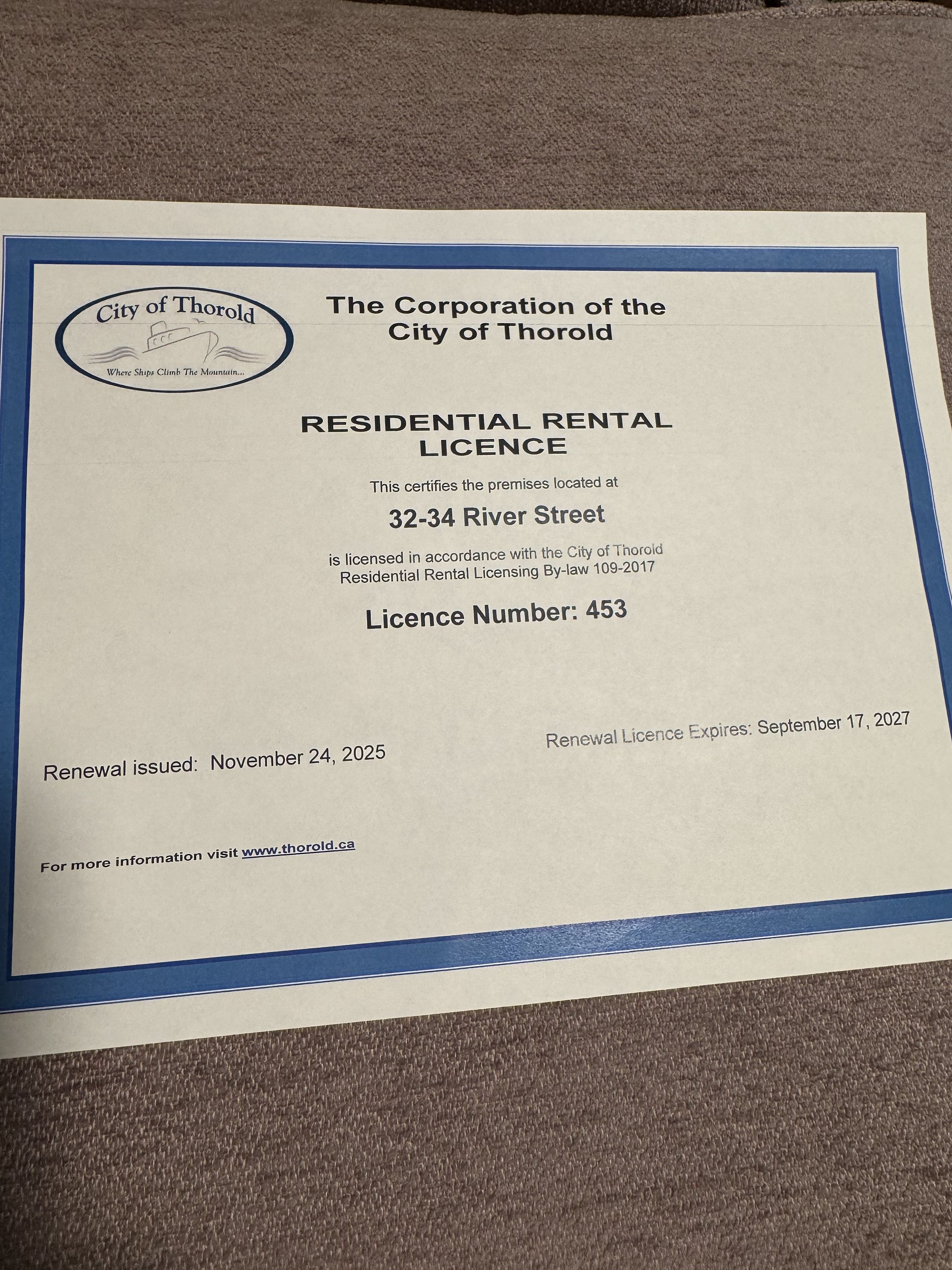 City of Thorold

Where Ships Climb The Mountain...

The Corporation of the
City of Thorold

RESIDENTIAL RENTAL
LICENCE

This certifies the premises located at

32-34 River Street

is licensed in accordance with the City of Thorold Residential Rental Licensing By-law 109-2017

Licence Number: 453

Renewal issued: November 24, 2025

Renewal Licence Expires: September 17, 2027

For more information visit www.thorold.ca